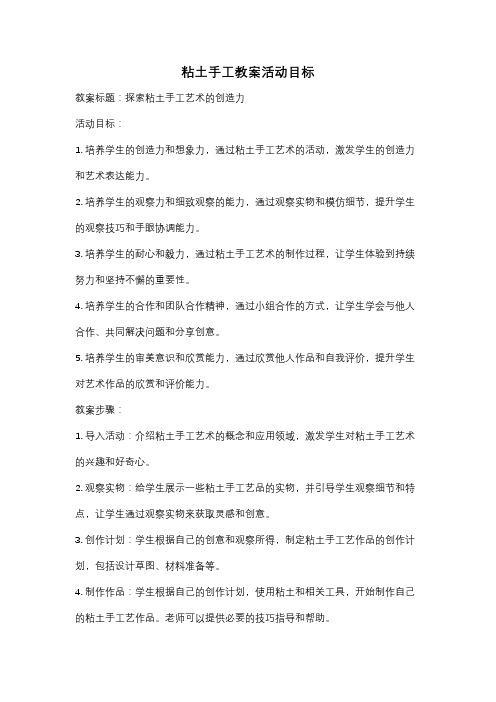 粘土手工教案活动目标

教案标题：探索粘土手工艺术的创造力

活动目标：

1. 培养学生的创造力和想象力，通过粘土手工艺术的活动，激发学生的创造力和艺术表达能力。

2. 培养学生的观察力和细致观察的能力，通过观察实物和模仿细节，提升学生的观察技巧和手眼协调能力。

3. 培养学生的耐心和毅力，通过粘土手工艺术的制作过程，让学生体验到持续努力和坚持不懈的重要性。

4. 培养学生的合作和团队合作精神，通过小组合作的方式，让学生学会与他人合作、共同解决问题和分享创意。

5. 培养学生的审美意识和欣赏能力，通过欣赏他人作品和自我评价，提升学生对艺术作品的欣赏和评价能力。

教案步骤：

1. 导入活动：介绍粘土手工艺术的概念和应用领域，激发学生对粘土手工艺术的兴趣和好奇心。

2. 观察实物：给学生展示一些粘土手工艺品的实物，并引导学生观察细节和特点，让学生通过观察实物来获取灵感和创意。

3. 创作计划：学生根据自己的创意和观察所得，制定粘土手工艺作品的创作计划，包括设计草图、材料准备等。

4. 制作作品：学生根据自己的创作计划，使用粘土和相关工具，开始制作自己的粘土手工艺作品。老师可以提供必要的技巧指导和帮助。